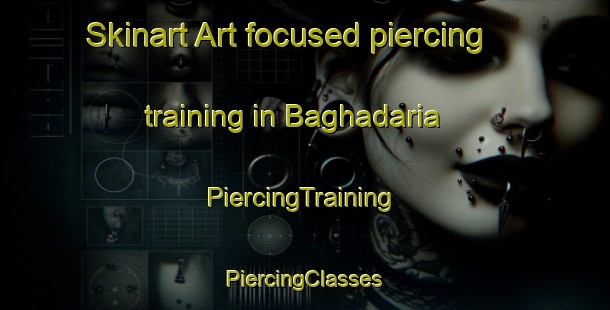 Skinart Art focused piercing

training in Baghadaria

PiercingTraining

PiercingClasses